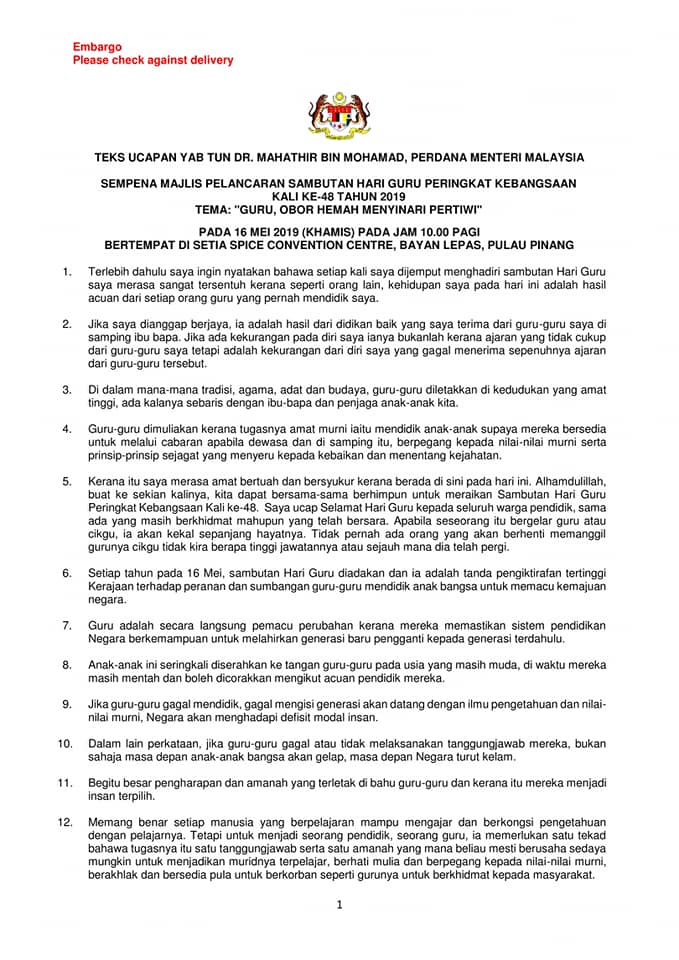 Embargo
Please check against delivery

TEKS UCAPAN YAB TUN DR. MAHATHIR BIN MOHAMAD, PERDANA MENTERI MALAYSIA

SEMPENA MAJLIS PELANCARAN SAMBUTAN HARI GURU PERINGKAT KEBANGSAAN KALI KE-48 TAHUN 2019
TEMA: "GURU, OBOR HEMAH MENYINARI PERTIWI"

PADA 16 MEI 2019 (KHAMIS) PADA JAM 10.00 PAGI
BERTEMPAT DI SETIA SPICE CONVENTION CENTRE, BAYAN LEPAS, PULAU PINANG

1. Terlebih dahulu saya ingin nyatakan bahawa setiap kali saya dijemput menghadiri sambutan Hari Guru saya merasa sangat tersentuh kerana seperti orang lain, kehidupan saya pada hari ini adalah hasil acuan dari setiap orang guru yang pernah mendidik saya.

2. Jika saya dianggap berjaya, ia adalah hasil dari didikan baik yang saya terima dari guru-guru saya di samping ibu bapa. Jika ada kekurangan pada diri saya ianya bukanlah kerana ajaran yang tidak cukup dari guru-guru saya tetapi adalah kekurangan dari diri saya yang gagal menerima sepenuhnya ajaran dari guru-guru tersebut.

3. Di dalam mana-mana tradisi, agama, adat dan budaya, guru-guru diletakkan di kedudukan yang amat tinggi, ada kalanya sebaris dengan ibu-bapa dan penjaga anak-anak kita.

4. Guru-guru dimuliakan kerana tugasnya amat murni iaitu mendidik anak-anak supaya mereka bersedia untuk melalui cabaran apabila dewasa dan di samping itu, berpegang kepada nilai-nilai murni serta prinsip-prinsip sejagat yang menyeru kepada kebaikan dan menentang kejahatan.

5. Kerana itu saya merasa amat bertuah dan bersyukur kerana berada di sini pada hari ini. Alhamdulillah, buat ke sekian kalinya, kita dapat bersama-sama berhimpun untuk meraikan Sambutan Hari Guru Peringkat Kebangsaan Kali ke-48. Saya ucap Selamat Hari Guru kepada seluruh warga pendidik, sama ada yang masih berkhidmat mahupun yang telah bersara. Apabila seseorang itu bergelar guru atau cikgu, ia akan kekal sepanjang hayatnya. Tidak pernah ada orang yang akan berhenti memanggil gurunya cikgu tidak kira berapa tinggi jawatannya atau sejauh mana dia telah pergi.

6. Setiap tahun pada 16 Mei, sambutan Hari Guru diadakan dan ia adalah tanda pengiktirafan tertinggi Kerajaan terhadap peranan dan sumbangan guru-guru mendidik anak bangsa untuk memacu kemajuan negara.

7. Guru adalah secara langsung pemacu perubahan kerana mereka memastikan sistem pendidikan Negara berkemampuan untuk melahirkan generasi baru pengganti kepada generasi terdahulu.

8. Anak-anak ini seringkali diserahkan ke tangan guru-guru pada usia yang masih muda, di waktu mereka masih mentah dan boleh dicorakkan mengikut acuan pendidik mereka.

9. Jika guru-guru gagal mendidik, gagal mengisi generasi akan datang dengan ilmu pengetahuan dan nilai-nilai murni, Negara akan menghadapi defisit modal insan.

10. Dalam lain perkataan, jika guru-guru gagal atau tidak melaksanakan tanggungjawab mereka, bukan sahaja masa depan anak-anak bangsa akan gelap, masa depan Negara turut kelam.

11. Begitu besar pengharapan dan amanah yang terletak di bahu guru-guru dan kerana itu mereka menjadi insan terpilih.

12. Memang benar setiap manusia yang berpelajaran mampu mengajar dan berkongsi pengetahuan dengan pelajarnya. Tetapi untuk menjadi seorang pendidik, seorang guru, ia memerlukan satu tekad bahawa tugasnya itu satu tanggungjawab serta satu amanah yang mana beliau mesti berusaha sedaya mungkin untuk menjadikan muridnya terpelajar, berhati mulia dan berpegang kepada nilai-nilai murni, berakhlak dan bersedia pula untuk berkorban seperti gurunya untuk berkhidmat kepada masyarakat.

1